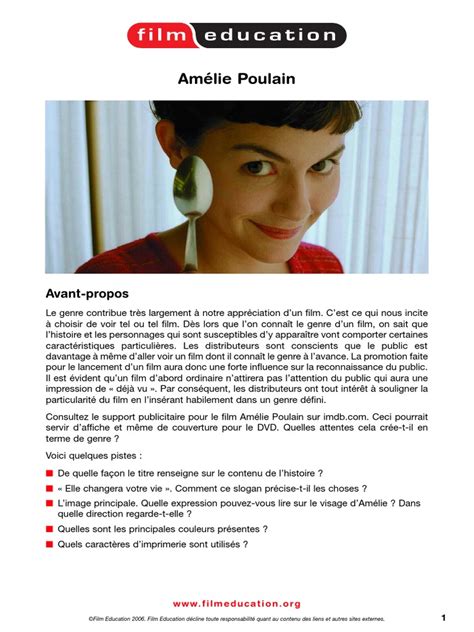 film education

Amélie Poulain

Avant-propos

Le genre contribue très largement à notre appréciation d'un film. C'est ce qui nous incite à choisir de voir tel ou tel film. Dès lors que l'on connaît le genre d'un film, on sait que l'histoire et les personnages qui sont susceptibles d'y apparaître vont comporter certaines caractéristiques particulières. Les distributeurs sont conscients que le public est davantage à même d'aller voir un film dont il connaît le genre à l'avance. La promotion faite pour le lancement d'un film aura donc une forte influence sur la reconnaissance du public. Il est évident qu'un film d'abord ordinaire n'attirera pas l'attention du public qui aura une impression de « déjà vu ». Par conséquent, les distributeurs ont tout intérêt à souligner la particularité du film en l'insérant habilement dans un genre défini.

Consultez le support publicitaire pour le film Amélie Poulain sur imdb.com. Ceci pourrait servir d'affiche et même de couverture pour le DVD. Quelles attentes cela crée-t-il en terme de genre ?

Voici quelques pistes :

De quelle façon le titre renseigne sur le contenu de l'histoire ?

« Elle changera votre vie ». Comment ce slogan précise-t-il les choses ?

L'image principale. Quelle expression pouvez-vous lire sur le visage d'Amélie ? Dans quelle direction regarde-t-elle ?

Quelles sont les principales couleurs présentes ?

Quels caractères d'imprimerie sont utilisés ?

www.filmeducation.org

©Film Education 2006. Film Education décline toute responsabilité quant au contenu des liens et autres sites externes.

1